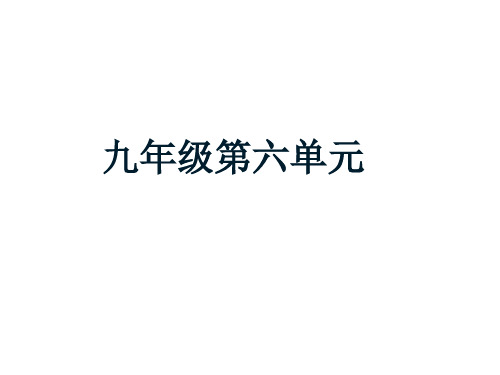 九年级第六单元